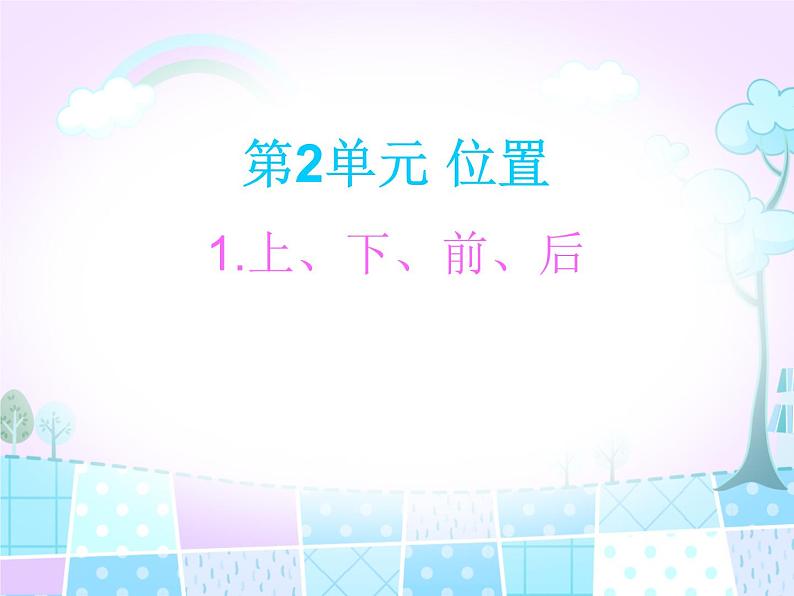 第2单元 位置

1.上、下、前、后